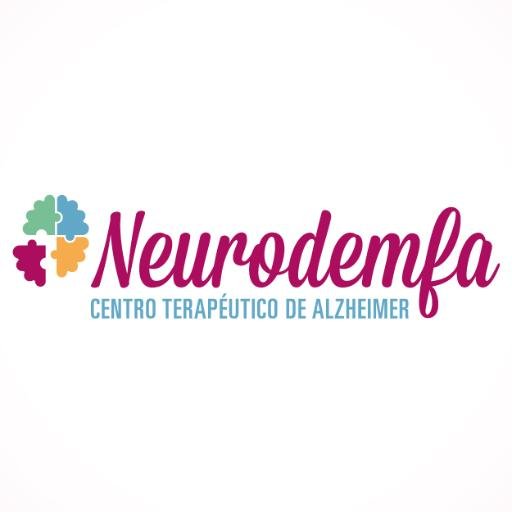 Neurodemfa
CENTRO TERAPÉUTICO DE ALZHEIMER